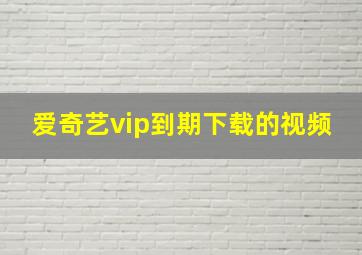 爱奇艺vip到期下载的视频